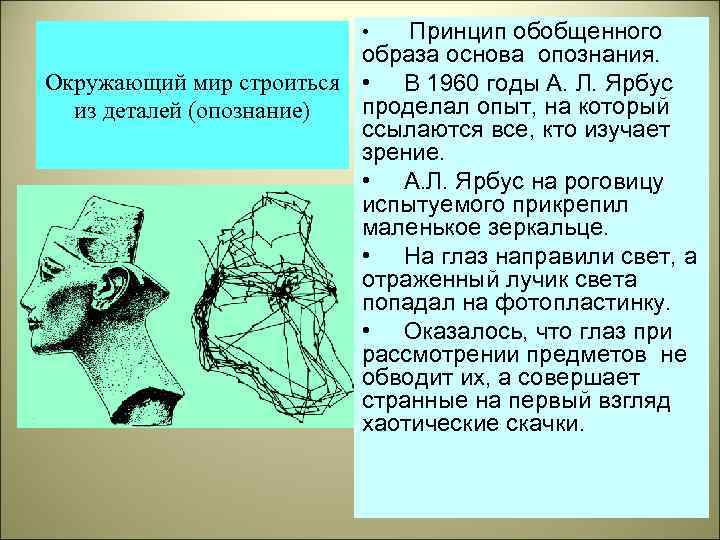 Окружающий мир строиться из деталей (опознание)

• Принцип обобщенного образа основа опознания.
• В 1960 годы А. Л. Ярбус проделал опыт, на который ссылаются все, кто изучает зрение.
• А.Л. Ярбус на роговицу испытуемого прикрепил маленькое зеркальце.
• На глаз направили свет, а отраженный лучик света попадал на фотопластинку.
• Оказалось, что глаз при рассмотрении предметов не обводит их, а совершает странные на первый взгляд хаотические скачки.